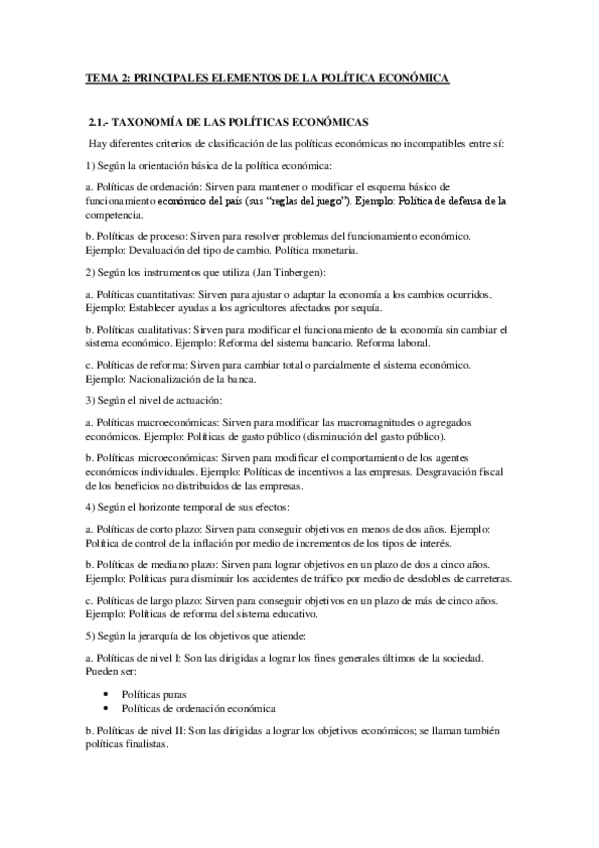 TEMA 2: PRINCIPALES ELEMENTOS DE LA POLÍTICA ECONÓMICA

2.1.- TAXONOMÍA DE LAS POLÍTICAS ECONÓMICAS

Hay diferentes criterios de clasificación de las políticas económicas no incompatibles entre sí:

1) Según la orientación básica de la política económica:

a. Políticas de ordenación: Sirven para mantener o modificar el esquema básico de funcionamiento económico del país (sus "reglas del juego"). Ejemplo: Política de defensa de la competencia.

b. Políticas de proceso: Sirven para resolver problemas del funcionamiento económico. Ejemplo: Devaluación del tipo de cambio. Política monetaria.

2) Según los instrumentos que utiliza (Jan Tinbergen):

a. Políticas cuantitativas: Sirven para ajustar o adaptar la economía a los cambios ocurridos. Ejemplo: Establecer ayudas a los agricultores afectados por sequía.

b. Políticas cualitativas: Sirven para modificar el funcionamiento de la economía sin cambiar el sistema económico. Ejemplo: Reforma del sistema bancario. Reforma laboral.

c. Políticas de reforma: Sirven para cambiar total o parcialmente el sistema económico. Ejemplo: Nacionalización de la banca.

3) Según el nivel de actuación:

a. Políticas macroeconómicas: Sirven para modificar las macromagnitudes o agregados económicos. Ejemplo: Políticas de gasto público (disminución del gasto público).

b. Políticas microeconómicas: Sirven para modificar el comportamiento de los agentes económicos individuales. Ejemplo: Políticas de incentivos a las empresas. Desgravación fiscal de los beneficios no distribuidos de las empresas.

4) Según el horizonte temporal de sus efectos:

a. Políticas de corto plazo: Sirven para conseguir objetivos en menos de dos años. Ejemplo: Política de control de la inflación por medio de incrementos de los tipos de interés.

b. Políticas de mediano plazo: Sirven para lograr objetivos en un plazo de dos a cinco años. Ejemplo: Políticas para disminuir los accidentes de tráfico por medio de desdobles de carreteras.

c. Políticas de largo plazo: Sirven para conseguir objetivos en un plazo de más de cinco años. Ejemplo: Políticas de reforma del sistema educativo.

5) Según la jerarquía de los objetivos que atiende:

a. Políticas de nivel I: Son las dirigidas a lograr los fines generales últimos de la sociedad. Pueden ser:

• Políticas puras
• Políticas de ordenación económica

b. Políticas de nivel II: Son las dirigidas a lograr los objetivos económicos; se llaman también políticas finalistas.